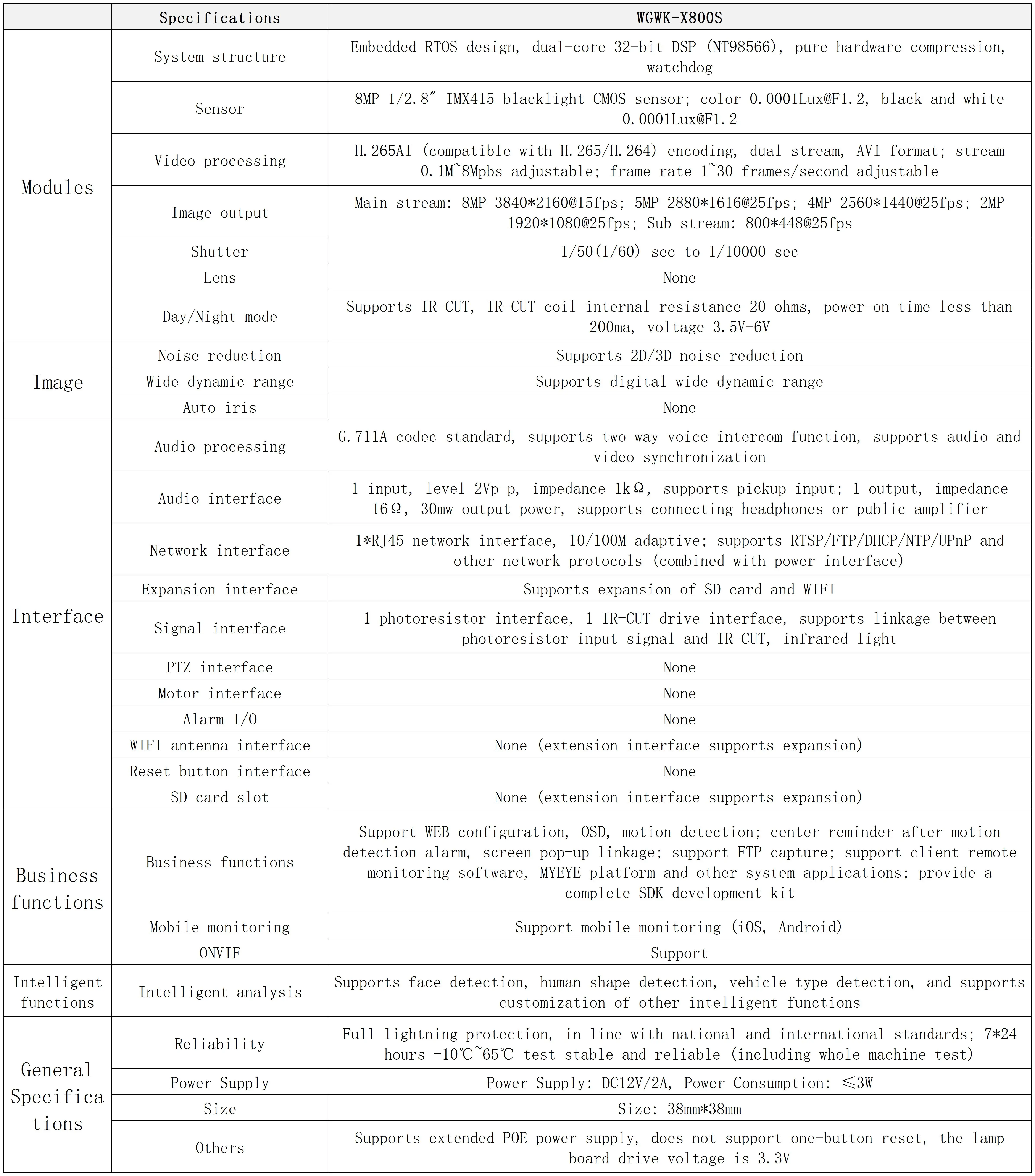 | | Specifications | WGWK-X800S |
|---|---|---|
| Modules | System structure | Embedded RTOS design, dual-core 32-bit DSP (NT98566), pure hardware compression, watchdog |
| | Sensor | 8MP 1/2.8″ IMX415 blacklight CMOS sensor; color 0.0001Lux@F1.2, black and white 0.0001Lux@F1.2 |
| | Video processing | H.265AI (compatible with H.265/H.264) encoding, dual stream, AVI format; stream 0.1M~8Mpbs adjustable; frame rate 1~30 frames/second adjustable |
| | Image output | Main stream: 8MP 3840*2160@15fps; 5MP 2880*1616@25fps; 4MP 2560*1440@25fps; 2MP 1920*1080@25fps; Sub stream: 800*448@25fps |
| | Shutter | 1/50(1/60) sec to 1/10000 sec |
| | Lens | None |
| | Day/Night mode | Supports IR-CUT, IR-CUT coil internal resistance 20 ohms, power-on time less than 200ma, voltage 3.5V-6V |
| Image | Noise reduction | Supports 2D/3D noise reduction |
| | Wide dynamic range | Supports digital wide dynamic range |
| | Auto iris | None |
| Interface | Audio processing | G.711A codec standard, supports two-way voice intercom function, supports audio and video synchronization |
| | Audio interface | 1 input, level 2Vp-p, impedance 1kΩ, supports pickup input; 1 output, impedance 16Ω, 30mw output power, supports connecting headphones or public amplifier |
| | Network interface | 1*RJ45 network interface, 10/100M adaptive; supports RTSP/FTP/DHCP/NTP/UPnP and other network protocols (combined with power interface) |
| | Expansion interface | Supports expansion of SD card and WIFI |
| | Signal interface | 1 photoresistor interface, 1 IR-CUT drive interface, supports linkage between photoresistor input signal and IR-CUT, infrared light |
| | PTZ interface | None |
| | Motor interface | None |
| | Alarm I/O | None |
| | WIFI antenna interface | None (extension interface supports expansion) |
| | Reset button interface | None |
| | SD card slot | None (extension interface supports expansion) |
| Business functions | Business functions | Support WEB configuration, OSD, motion detection; center reminder after motion detection alarm, screen pop-up linkage; support FTP capture; support client remote monitoring software, MYEYE platform and other system applications; provide a complete SDK development kit |
| | Mobile monitoring | Support mobile monitoring (iOS, Android) |
| | ONVIF | Support |
| Intelligent functions | Intelligent analysis | Supports face detection, human shape detection, vehicle type detection, and supports customization of other intelligent functions |
| General Specifications | Reliability | Full lightning protection, in line with national and international standards; 7*24 hours -10℃~65℃ test stable and reliable (including whole machine test) |
| | Power Supply | Power Supply: DC12V/2A, Power Consumption: ≤3W |
| | Size | Size: 38mm*38mm |
| | Others | Supports extended POE power supply, does not support one-button reset, the lamp board drive voltage is 3.3V |